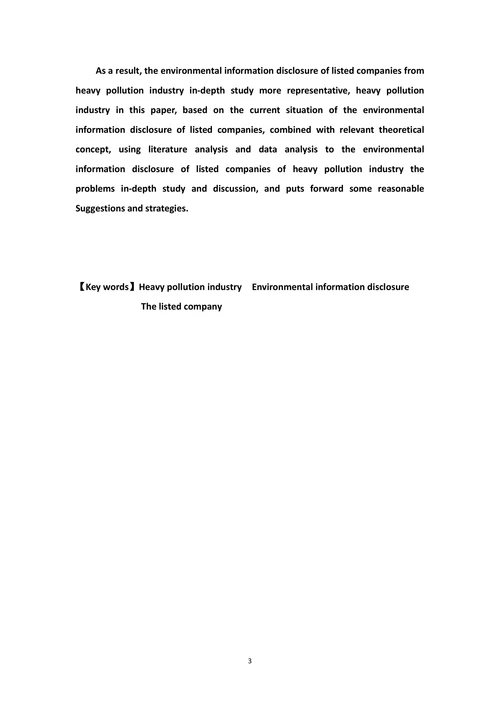 As a result, the environmental information disclosure of listed companies from heavy pollution industry in-depth study more representative, heavy pollution industry in this paper, based on the current situation of the environmental information disclosure of listed companies, combined with relevant theoretical concept, using literature analysis and data analysis to the environmental information disclosure of listed companies of heavy pollution industry the problems in-depth study and discussion, and puts forward some reasonable Suggestions and strategies.

【Key words】Heavy pollution industry Environmental information disclosure The listed company

3